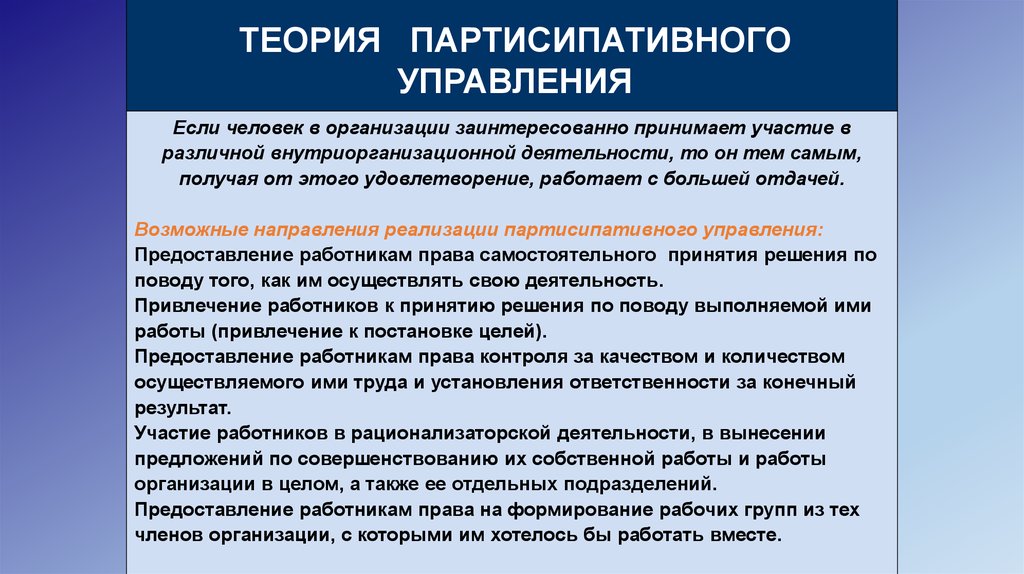 ТЕОРИЯ ПАРТИСИПАТИВНОГО УПРАВЛЕНИЯ

Если человек в организации заинтересованно принимает участие в различной внутриорганизационной деятельности, то он тем самым, получая от этого удовлетворение, работает с большей отдачей.

Возможные направления реализации партисипативного управления:
Предоставление работникам права самостоятельного принятия решения по поводу того, как им осуществлять свою деятельность.
Привлечение работников к принятию решения по поводу выполняемой ими работы (привлечение к постановке целей).
Предоставление работникам права контроля за качеством и количеством осуществляемого ими труда и установления ответственности за конечный результат.
Участие работников в рационализаторской деятельности, в вынесении предложений по совершенствованию их собственной работы и работы организации в целом, а также ее отдельных подразделений.
Предоставление работникам права на формирование рабочих групп из тех членов организации, с которыми им хотелось бы работать вместе.